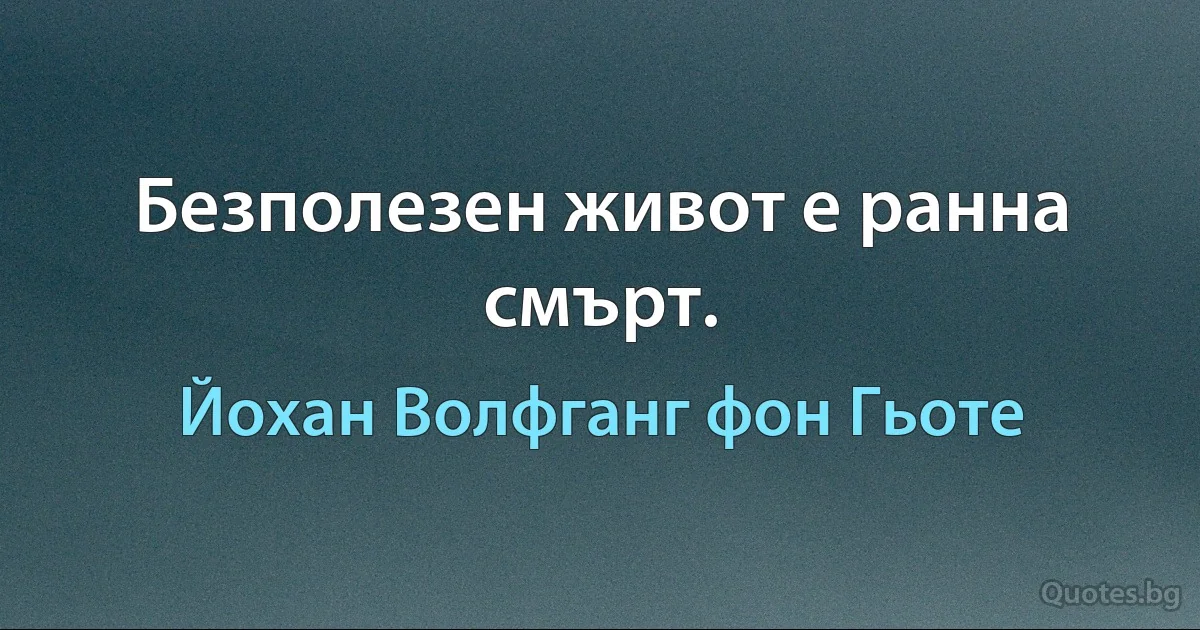 Безполезен живот е ранна смърт.

Йохан Волфганг фон Гьоте

Quotes.bg